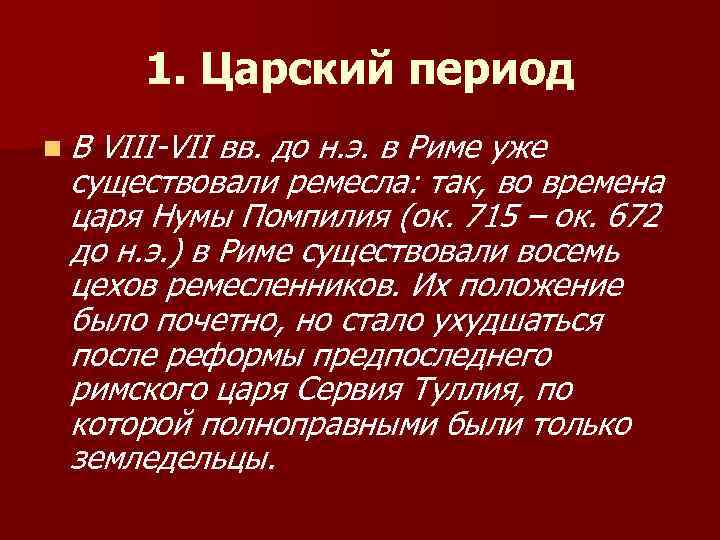 1. Царский период

В VIII-VII вв. до н.э. в Риме уже существовали ремесла: так, во времена царя Нумы Помпилия (ок. 715 – ок. 672 до н.э.) в Риме существовали восемь цехов ремесленников. Их положение было почетно, но стало ухудшаться после реформы предпоследнего римского царя Сервия Туллия, по которой полноправными были только земледельцы.